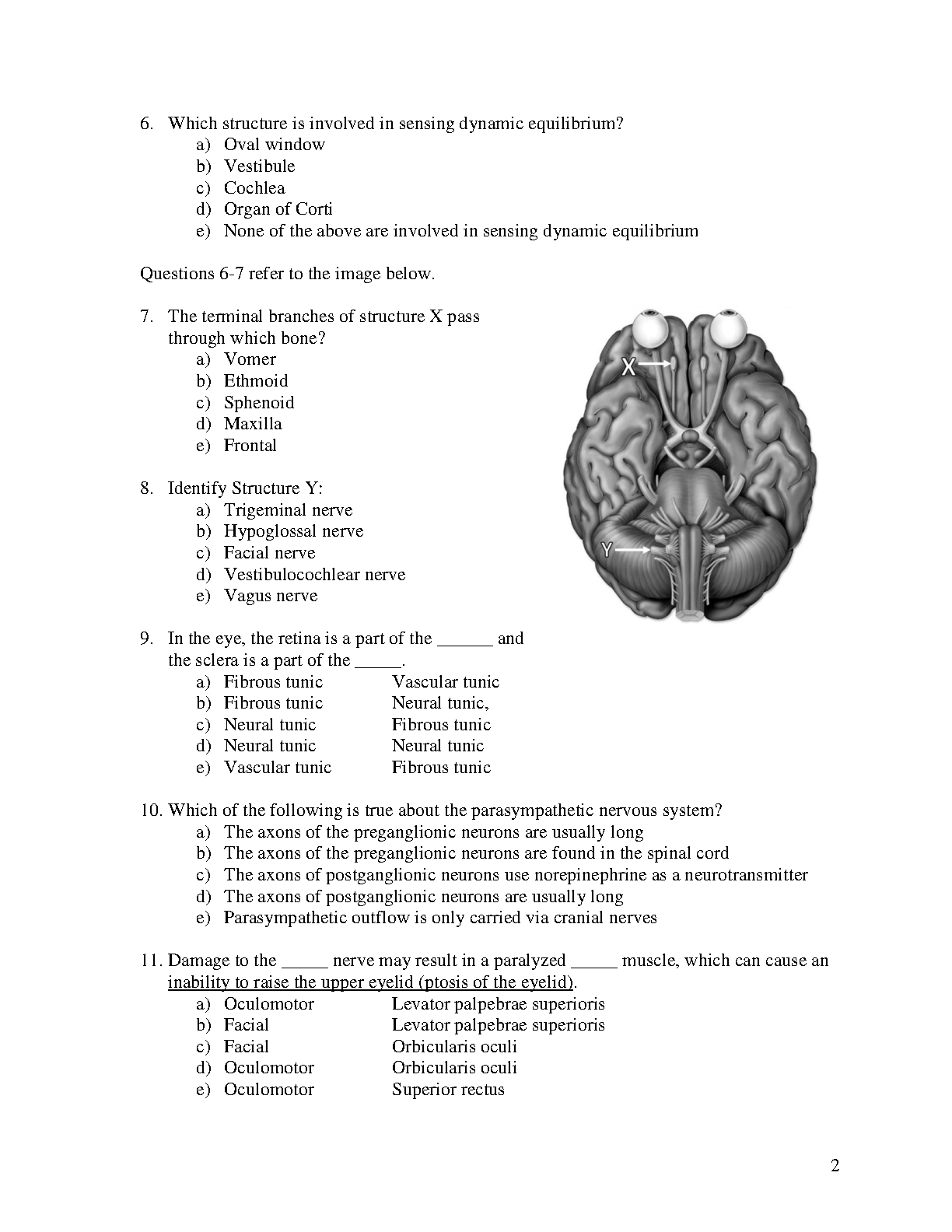 6. Which structure is involved in sensing dynamic equilibrium?
a) Oval window
b) Vestibule
c) Cochlea
d) Organ of Corti
e) None of the above are involved in sensing dynamic equilibrium

Questions 6-7 refer to the image below.

7. The terminal branches of structure X pass through which bone?
a) Vomer
b) Ethmoid
c) Sphenoid
d) Maxilla
e) Frontal

X

Y

8. Identify Structure Y:
a) Trigeminal nerve
b) Hypoglossal nerve
c) Facial nerve
d) Vestibulocochlear nerve
e) Vagus nerve

9. In the eye, the retina is a part of the ______ and the sclera is a part of the _____.
a) Fibrous tunic Vascular tunic
b) Fibrous tunic Neural tunic,
c) Neural tunic Fibrous tunic
d) Neural tunic Neural tunic
e) Vascular tunic Fibrous tunic

10. Which of the following is true about the parasympathetic nervous system?
a) The axons of the preganglionic neurons are usually long
b) The axons of the preganglionic neurons are found in the spinal cord
c) The axons of postganglionic neurons use norepinephrine as a neurotransmitter
d) The axons of postganglionic neurons are usually long
e) Parasympathetic outflow is only carried via cranial nerves

11. Damage to the _____ nerve may result in a paralyzed _____ muscle, which can cause an inability to raise the upper eyelid (ptosis of the eyelid).
a) Oculomotor Levator palpebrae superioris
b) Facial Levator palpebrae superioris
c) Facial Orbicularis oculi
d) Oculomotor Orbicularis oculi
e) Oculomotor Superior rectus

2